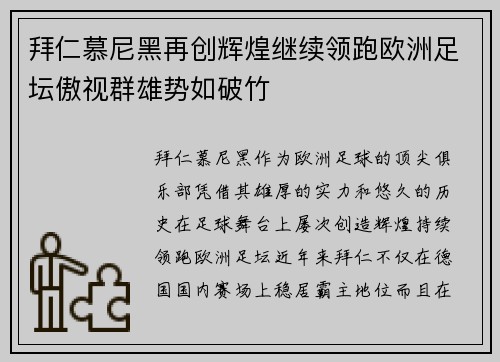 拜仁慕尼黑再创辉煌继续领跑欧洲足坛傲视群雄势如破竹

拜仁慕尼黑作为欧洲足球的顶尖俱乐部凭借其雄厚的实力和悠久的历史在足球舞台上屡次创造辉煌持续领跑欧洲足坛近年来拜仁不仅在德国国内赛场上稳居霸主地位而且在